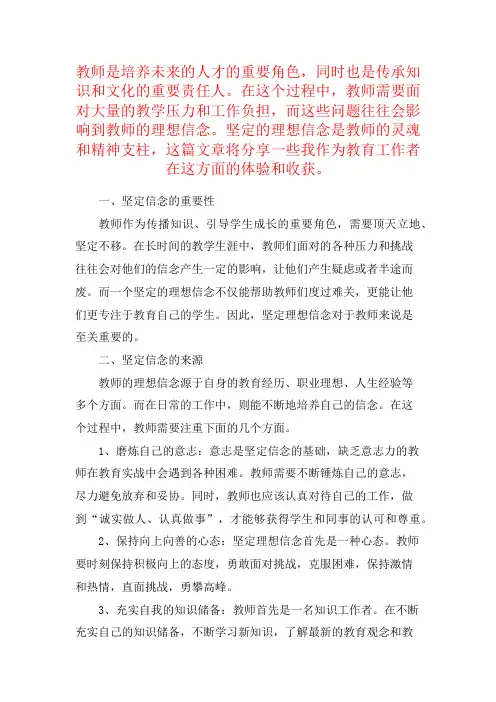 教师是培养未来的人才的重要角色，同时也是传承知识和文化的重要责任人。在这个过程中，教师需要面对大量的教学压力和工作负担，而这些问题往往会影响到教师的理想信念。坚定的理想信念是教师的灵魂和精神支柱，这篇文章将分享一些我作为教育工作者在这方面的体验和收获。

一、坚定信念的重要性

教师作为传播知识、引导学生成长的重要角色，需要顶天立地、坚定不移。在长时间的教学生涯中，教师们面对的各种压力和挑战往往会对他们的信念产生一定的影响，让他们产生疑虑或者半途而废。而一个坚定的理想信念不仅能帮助教师们度过难关，更能让他们更专注于教育自己的学生。因此，坚定理想信念对于教师来说是至关重要的。

二、坚定信念的来源

教师的理想信念源于自身的教育经历、职业理想、人生经验等多个方面。而在日常的工作中，则能不断地培养自己的信念。在这个过程中，教师需要注重下面的几个方面。

1、磨炼自己的意志：意志是坚定信念的基础，缺乏意志力的教师在教育实战中会遇到各种困难。教师需要不断锤炼自己的意志，尽力避免放弃和妥协。同时，教师也应该认真对待自己的工作，做到“诚实做人、认真做事”，才能够获得学生和同事的认可和尊重。

2、保持向上向善的心态：坚定理想信念首先是一种心态。教师要时刻保持积极向上的态度，勇敢面对挑战，克服困难，保持激情和热情，直面挑战，勇攀高峰。

3、充实自我的知识储备：教师首先是一名知识工作者。在不断充实自己的知识储备，不断学习新知识，了解最新的教育观念和教